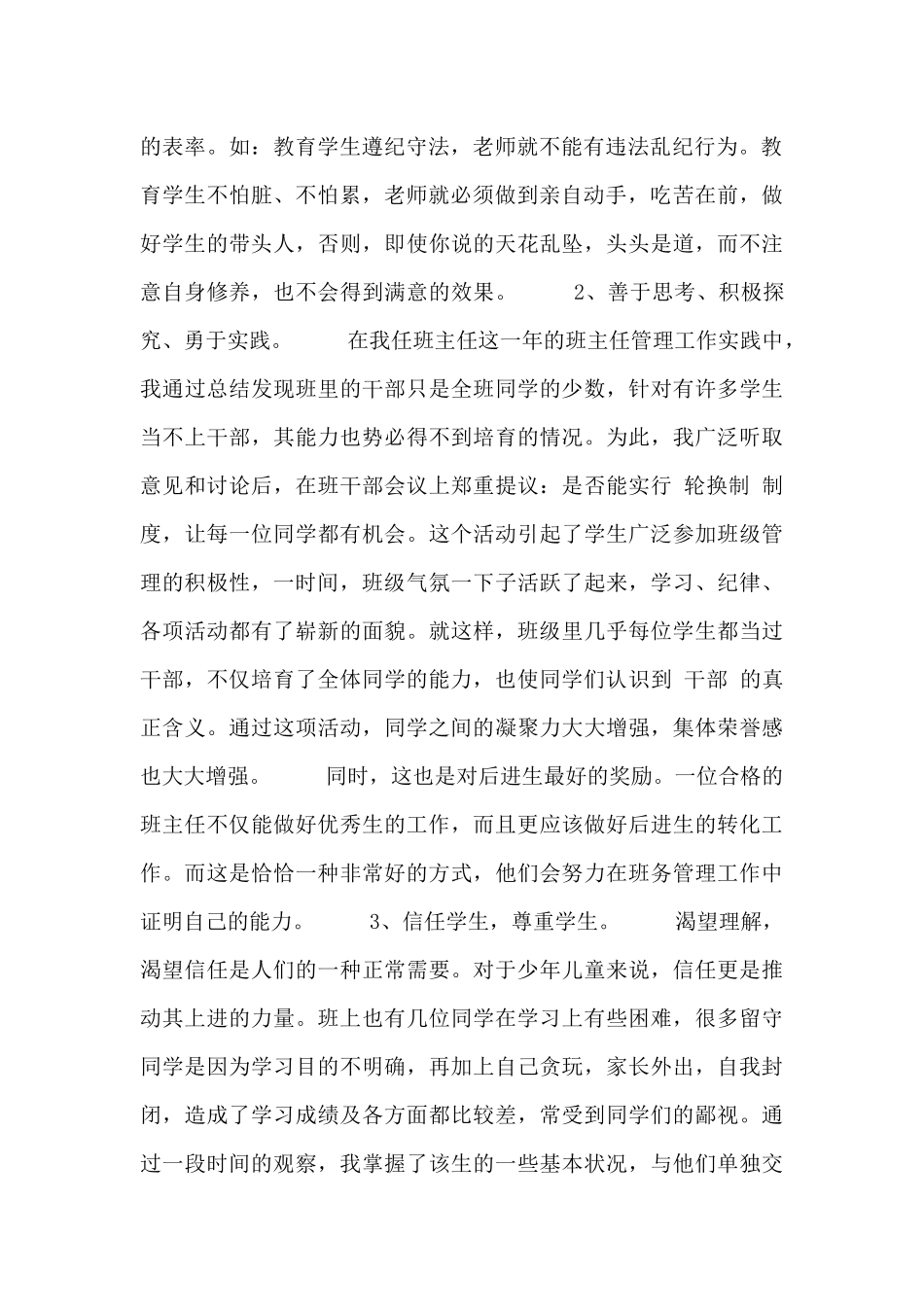 的表率。如：教育学生遵纪守法，老师就不能有违法乱纪行为。教育学生不怕脏、不怕累，老师就必须做到亲自动手，吃苦在前，做好学生的带头人，否则，即使你说的天花乱坠，头头是道，而不注意自身修养，也不会得到满意的效果。 2、善于思考、积极探究、勇于实践。 在我任班主任这一年的班主任管理工作实践中，我通过总结发现班里的干部只是全班同学的少数，针对有许多学生当不上干部，其能力也势必得不到培育的情况。为此，我广泛听取意见和讨论后，在班干部会议上郑重提议：是否能实行 轮换制 制度，让每一位同学都有机会。这个活动引起了学生广泛参加班级管理的积极性，一时间，班级气氛一下子活跃了起来，学习、纪律、各项活动都有了崭新的面貌。就这样，班级里几乎每位学生都当过干部，不仅培育了全体同学的能力，也使同学们认识到 干部 的真正含义。通过这项活动，同学之间的凝聚力大大增强，集体荣誉感也大大增强。 同时，这也是对后进生最好的奖励。一位合格的班主任不仅能做好优秀生的工作，而且更应该做好后进生的转化工作。而这是恰恰一种非常好的方式，他们会努力在班务管理工作中证明自己的能力。 3、信任学生，尊重学生。 渴望理解，渴望信任是人们的一种正常需要。对于少年儿童来说，信任更是推动其上进的力量。班上也有几位同学在学习上有些困难，很多留守同学是因为学习目的不明确，再加上自己贪玩，家长外出，自我封闭，造成了学习成绩及各方面都比较差，常受到同学们的鄙视。通过一段时间的观察，我掌握了该生的一些基本状况，与他们单独交